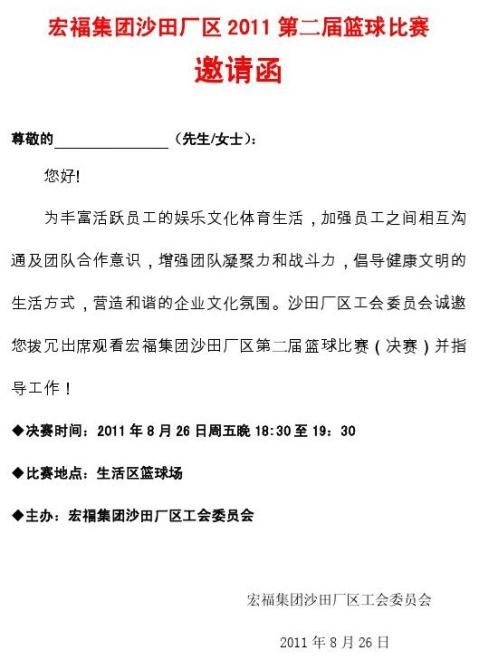 宏福集团沙田厂区 2011 第二届篮球比赛

邀请函

尊敬的______________（先生/女士）：

您好!

为丰富活跃员工的娱乐文化体育生活，加强员工之间相互沟通及团队合作意识，增强团队凝聚力和战斗力，倡导健康文明的生活方式，营造和谐的企业文化氛围。沙田厂区工会委员会诚邀您拨冗出席观看宏福集团沙田厂区第二届篮球比赛（决赛）并指导工作！

◆决赛时间：2011 年 8 月 26 日周五晚 18:30 至 19：30

◆比赛地点：生活区篮球场

◆主办：宏福集团沙田厂区工会委员会

宏福集团沙田厂区工会委员会

2011 年 8 月 26 日